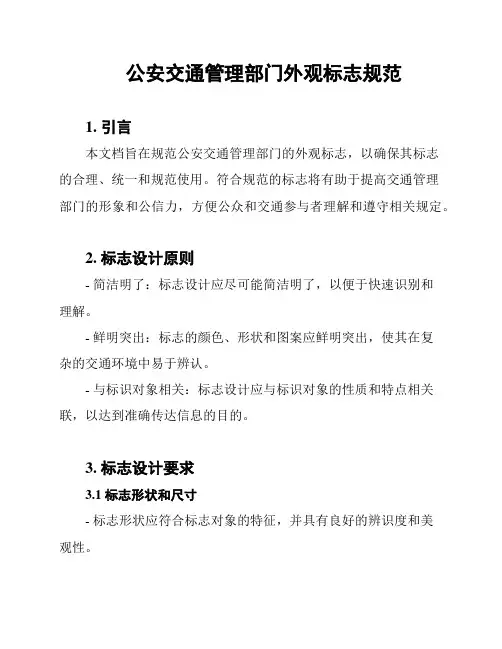 公安交通管理部门外观标志规范

1. 引言

本文档旨在规范公安交通管理部门的外观标志，以确保其标志的合理、统一和规范使用。符合规范的标志将有助于提高交通管理部门的形象和公信力，方便公众和交通参与者理解和遵守相关规定。

2. 标志设计原则

- 简洁明了：标志设计应尽可能简洁明了，以便于快速识别和理解。

- 鲜明突出：标志的颜色、形状和图案应鲜明突出，使其在复杂的交通环境中易于辨认。

- 与标识对象相关：标志设计应与标识对象的性质和特点相关联，以达到准确传达信息的目的。

3. 标志设计要求

3.1 标志形状和尺寸

- 标志形状应符合标志对象的特征，并具有良好的辨识度和美观性。